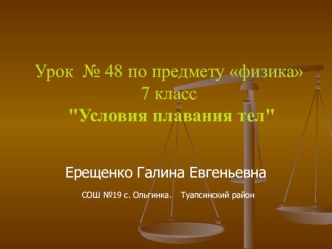 Урок № 48 по предмету «физика»
7 класс
"Условия плавания тел"

Ерещенко Галина Евгеньевна

СОШ №19 с. Ольгинка. Туапсинский район